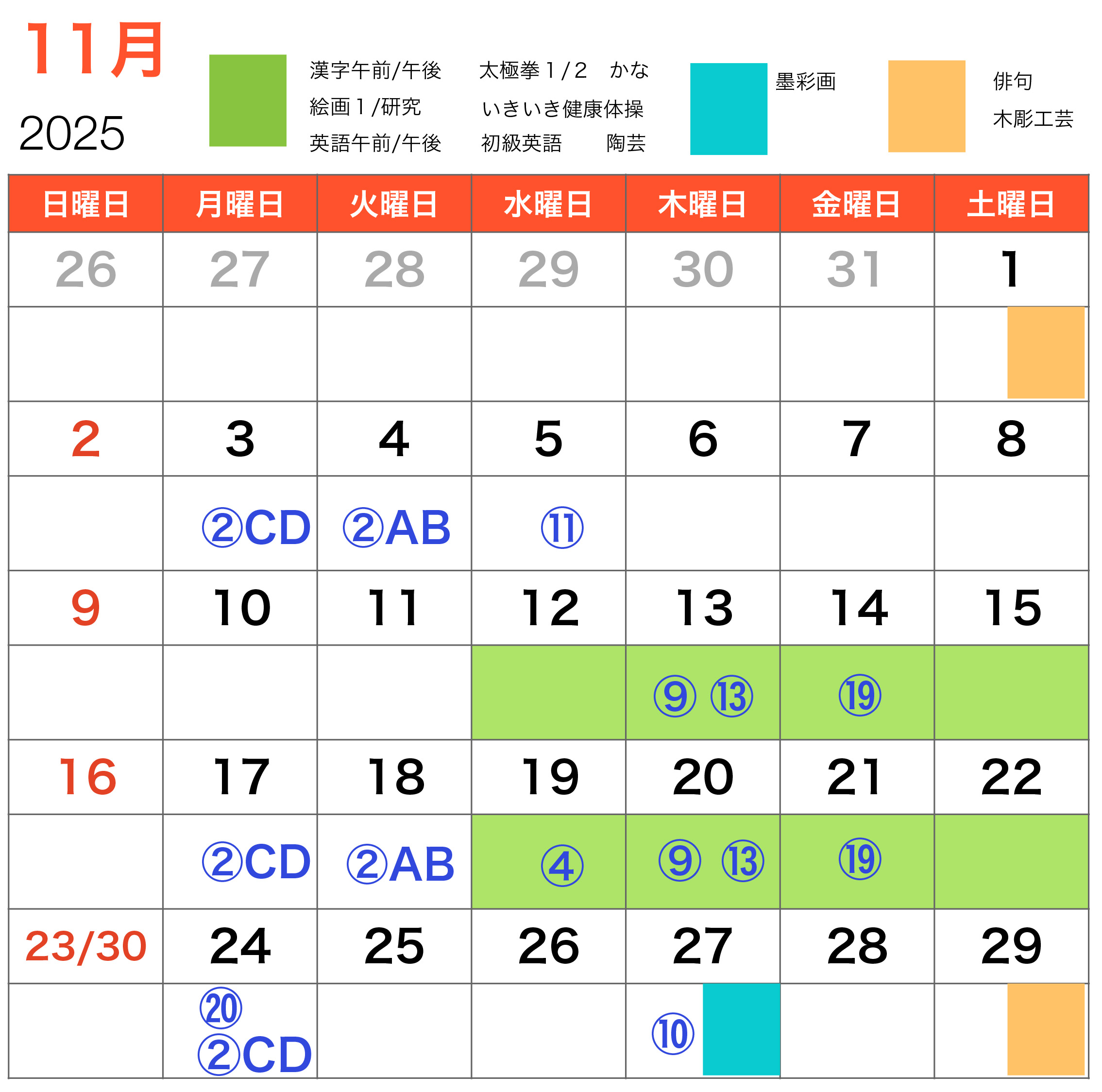 11月
2025

漢字午前/午後 太極拳1/2 かな
絵画1/研究 いきいき健康体操
英語午前/午後 初級英語 陶芸

墨彩画

俳句
木彫工芸

| 日曜日 | 月曜日 | 火曜日 | 水曜日 | 木曜日 | 金曜日 | 土曜日 |
|---|---|---|---|---|---|---|
| 26 | 27 | 28 | 29 | 30 | 31 | 1 |
|  |  |  |  |  |  |  |
| 2 | 3 | 4 | 5 | 6 | 7 | 8 |
|  | ②CD | ②AB | ⑪ |  |  |  |
| 9 | 10 | 11 | 12 | 13 | 14 | 15 |
|  |  |  |  | ⑨ ⑬ | ⑲ |  |
| 16 | 17 | 18 | 19 | 20 | 21 | 22 |
|  | ②CD | ②AB | ④ | ⑨ ⑬ | ⑲ |  |
| 23/30 | 24 | 25 | 26 | 27 | 28 | 29 |
|  | ⑳ ②CD |  |  | ⑩ |  |  |